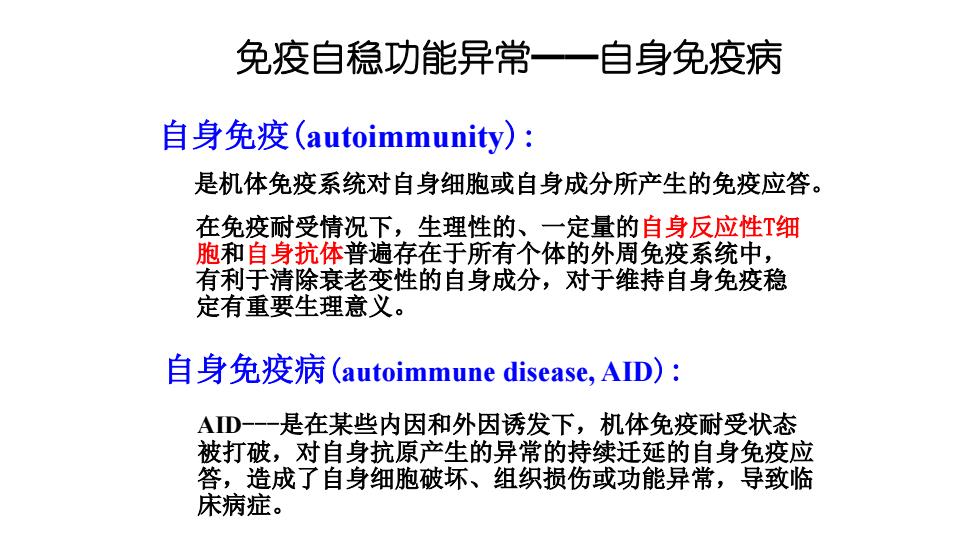 免疫自稳功能异常——自身免疫病

自身免疫(autoimmunity)：

是机体免疫系统对自身细胞或自身成分所产生的免疫应答。

在免疫耐受情况下，生理性的、一定量的自身反应性T细胞和自身抗体普遍存在于所有个体的外周免疫系统中，有利于清除衰老变性的自身成分，对于维持自身免疫稳定有重要生理意义。

自身免疫病(autoimmune disease, AID)：

AID---是在某些内因和外因诱发下，机体免疫耐受状态被打破，对自身抗原产生的异常的持续迁延的自身免疫应答，造成了自身细胞破坏、组织损伤或功能异常，导致临床病症。